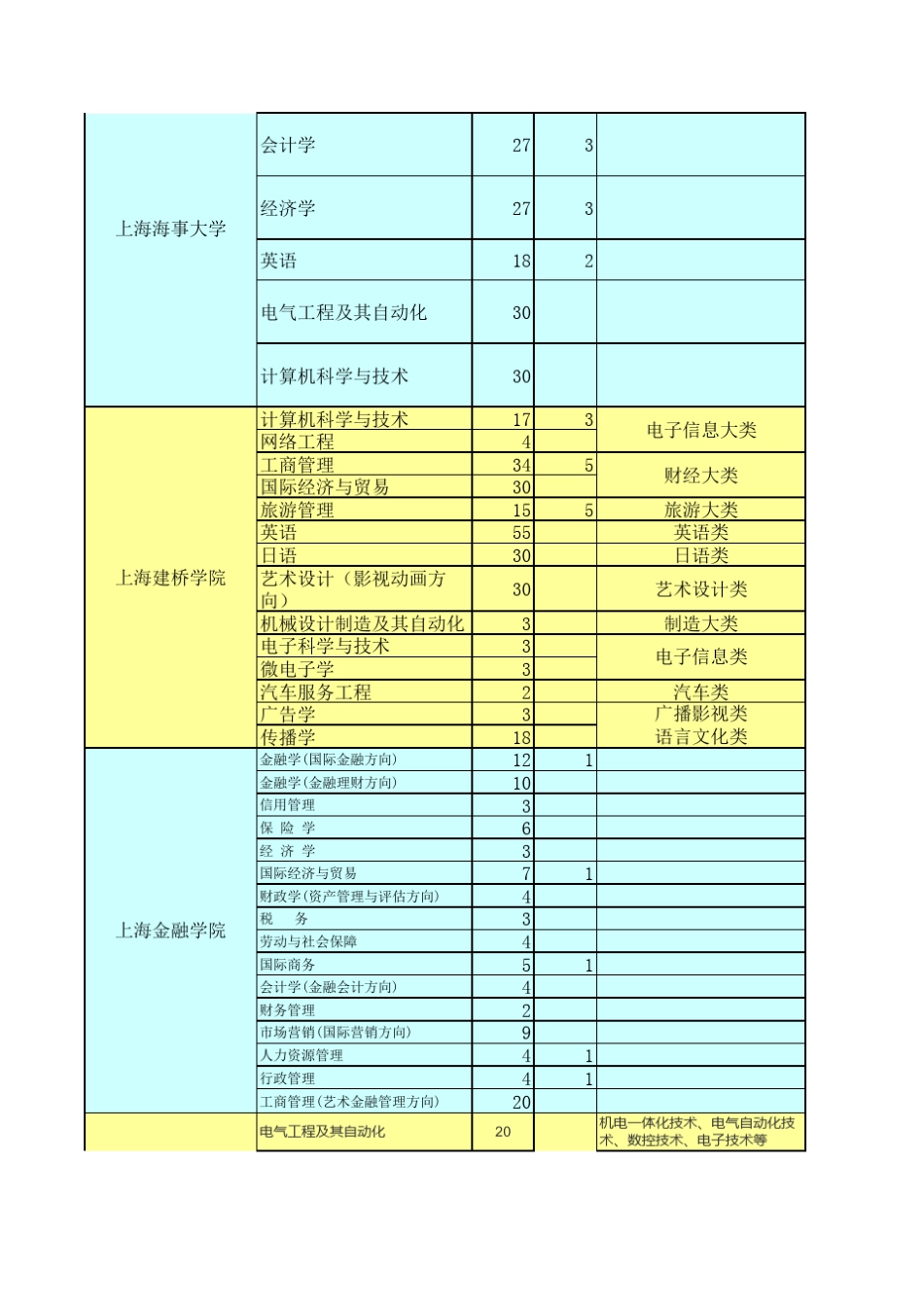 | | | | | |
|---|---|---|---|---|
| 上海海事大学 | 会计学 | 27 | 3 | |
| | 经济学 | 27 | 3 | |
| | 英语 | 18 | 2 | |
| | 电气工程及其自动化 | 30 | | |
| | 计算机科学与技术 | 30 | | |
| 上海建桥学院 | 计算机科学与技术 | 17 | 3 | 电子信息大类 |
| | 网络工程 | 4 | | |
| | 工商管理 | 34 | 5 | 财经大类 |
| | 国际经济与贸易 | 30 | | |
| | 旅游管理 | 15 | 5 | 旅游大类 |
| | 英语 | 55 | | 英语类 |
| | 日语 | 30 | | 日语类 |
| | 艺术设计（影视动画方向） | 30 | | 艺术设计类 |
| | 机械设计制造及其自动化 | 3 | | 制造大类 |
| | 电子科学与技术 | 3 | | 电子信息类 |
| | 微电子学 | 3 | | |
| | 汽车服务工程 | 2 | | 汽车类 |
| | 广告学 | 3 | | 广播影视类 |
| | 传播学 | 18 | | 语言文化类 |
| 上海金融学院 | 金融学(国际金融方向) | 12 | 1 | |
| | 金融学(金融理财方向) | 10 | | |
| | 信用管理 | 3 | | |
| | 保 险 学 | 6 | | |
| | 经 济 学 | 3 | | |
| | 国际经济与贸易 | 7 | 1 | |
| | 财政学(资产管理与评估方向) | 4 | | |
| | 税 务 | 3 | | |
| | 劳动与社会保障 | 4 | | |
| | 国际商务 | 5 | 1 | |
| | 会计学(金融会计方向) | 4 | | |
| | 财务管理 | 2 | | |
| | 市场营销(国际营销方向) | 9 | | |
| | 人力资源管理 | 4 | 1 | |
| | 行政管理 | 4 | 1 | |
| | 工商管理(艺术金融管理方向) | 20 | | |
| | 电气工程及其自动化 | 20 | | 机电一体化技术、电气自动化技术、数控技术、电子技术等 |